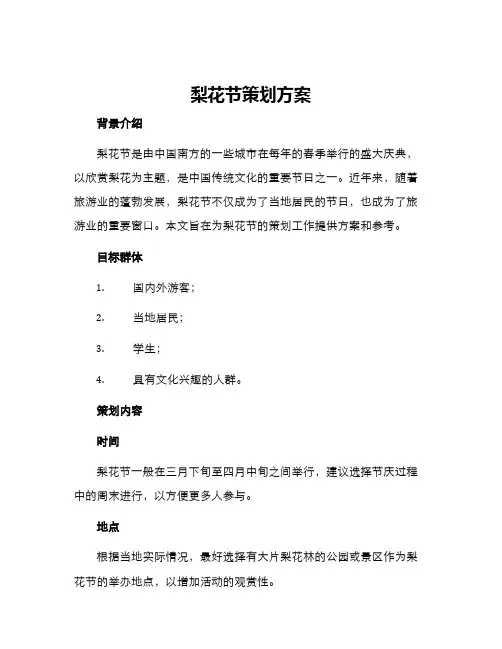 梨花节策划方案

背景介绍

梨花节是由中国南方的一些城市在每年的春季举行的盛大庆典，以欣赏梨花为主题，是中国传统文化的重要节日之一。近年来，随着旅游业的蓬勃发展，梨花节不仅成为了当地居民的节日，也成为了旅游业的重要窗口。本文旨在为梨花节的策划工作提供方案和参考。

目标群体

1. 国内外游客；

2. 当地居民；

3. 学生；

4. 具有文化兴趣的人群。

策划内容

时间

梨花节一般在三月下旬至四月中旬之间举行，建议选择节庆过程中的周末进行，以方便更多人参与。

地点

根据当地实际情况，最好选择有大片梨花林的公园或景区作为梨花节的举办地点，以增加活动的观赏性。